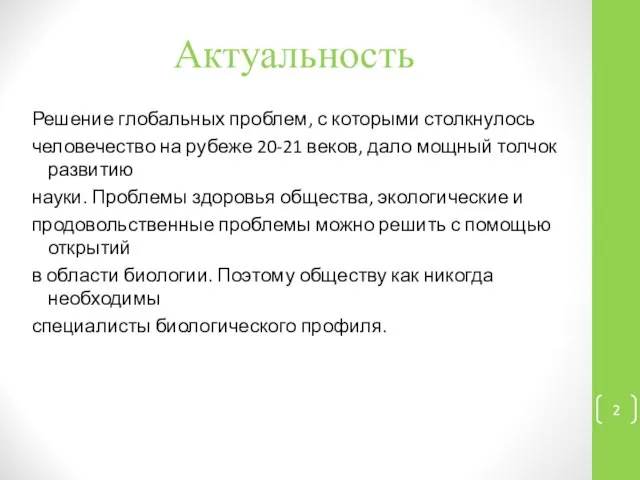 Актуальность

Решение глобальных проблем, с которыми столкнулось
человечество на рубеже 20-21 веков, дало мощный толчок развитию
науки. Проблемы здоровья общества, экологические и
продовольственные проблемы можно решить с помощью открытий
в области биологии. Поэтому обществу как никогда необходимы
специалисты биологического профиля.

2